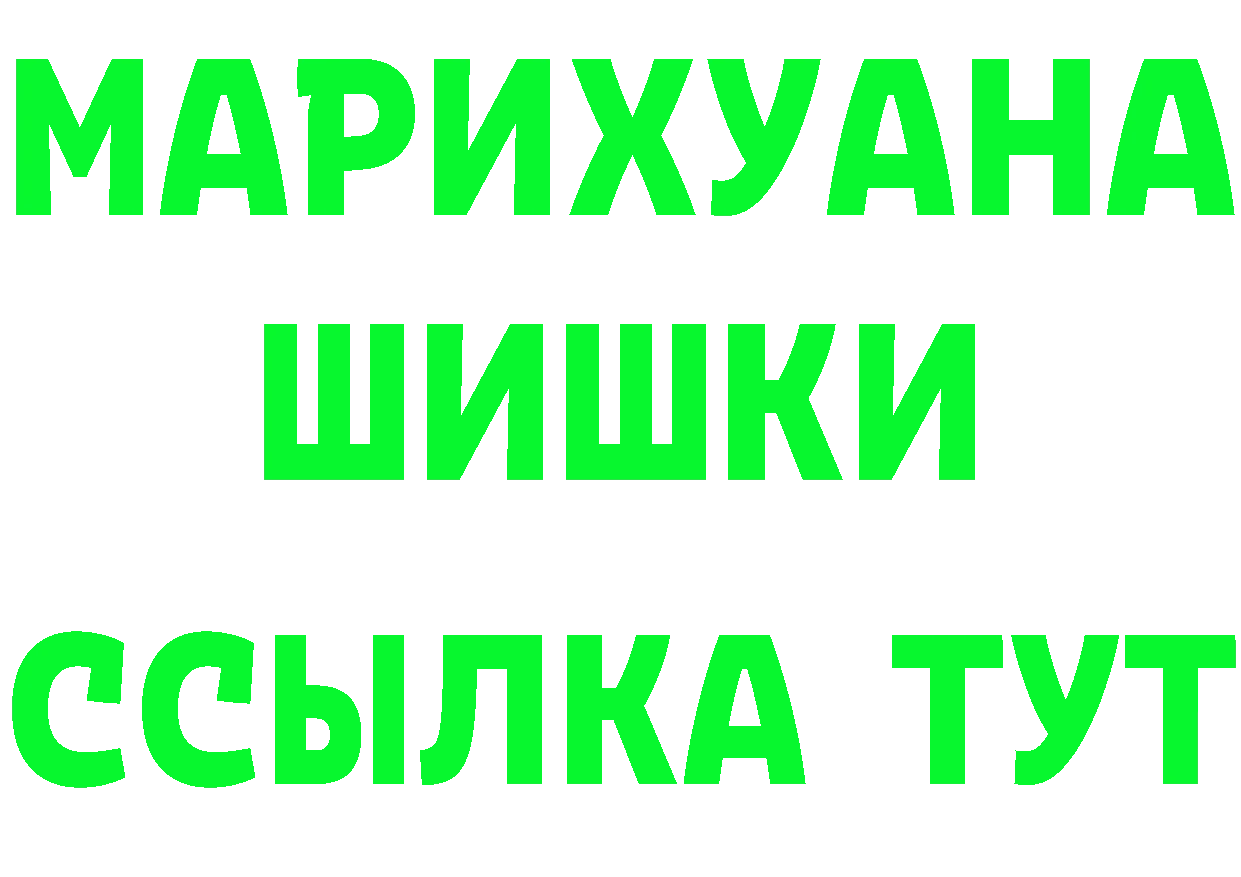 МАРИХУАНА
ШИШКИ
ССЫЛКА ТУТ